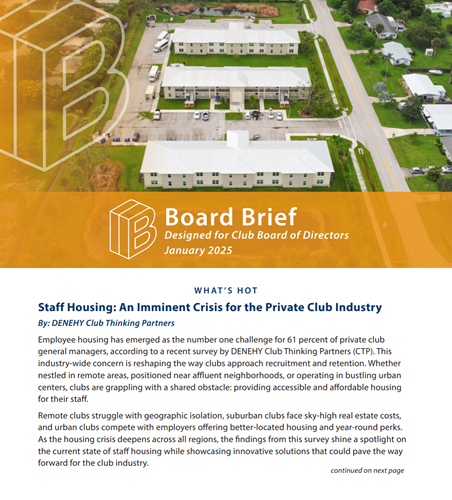 Board Brief
Designed for Club Board of Directors
January 2025

WHAT'S HOT

Staff Housing: An Imminent Crisis for the Private Club Industry

By: DENEHY Club Thinking Partners

Employee housing has emerged as the number one challenge for 61 percent of private club general managers, according to a recent survey by DENEHY Club Thinking Partners (CTP). This industry-wide concern is reshaping the way clubs approach recruitment and retention. Whether nestled in remote areas, positioned near affluent neighborhoods, or operating in bustling urban centers, clubs are grappling with a shared obstacle: providing accessible and affordable housing for their staff.

Remote clubs struggle with geographic isolation, suburban clubs face sky-high real estate costs, and urban clubs compete with employers offering better-located housing and year-round perks. As the housing crisis deepens across all regions, the findings from this survey shine a spotlight on the current state of staff housing while showcasing innovative solutions that could pave the way forward for the club industry.

continued on next page